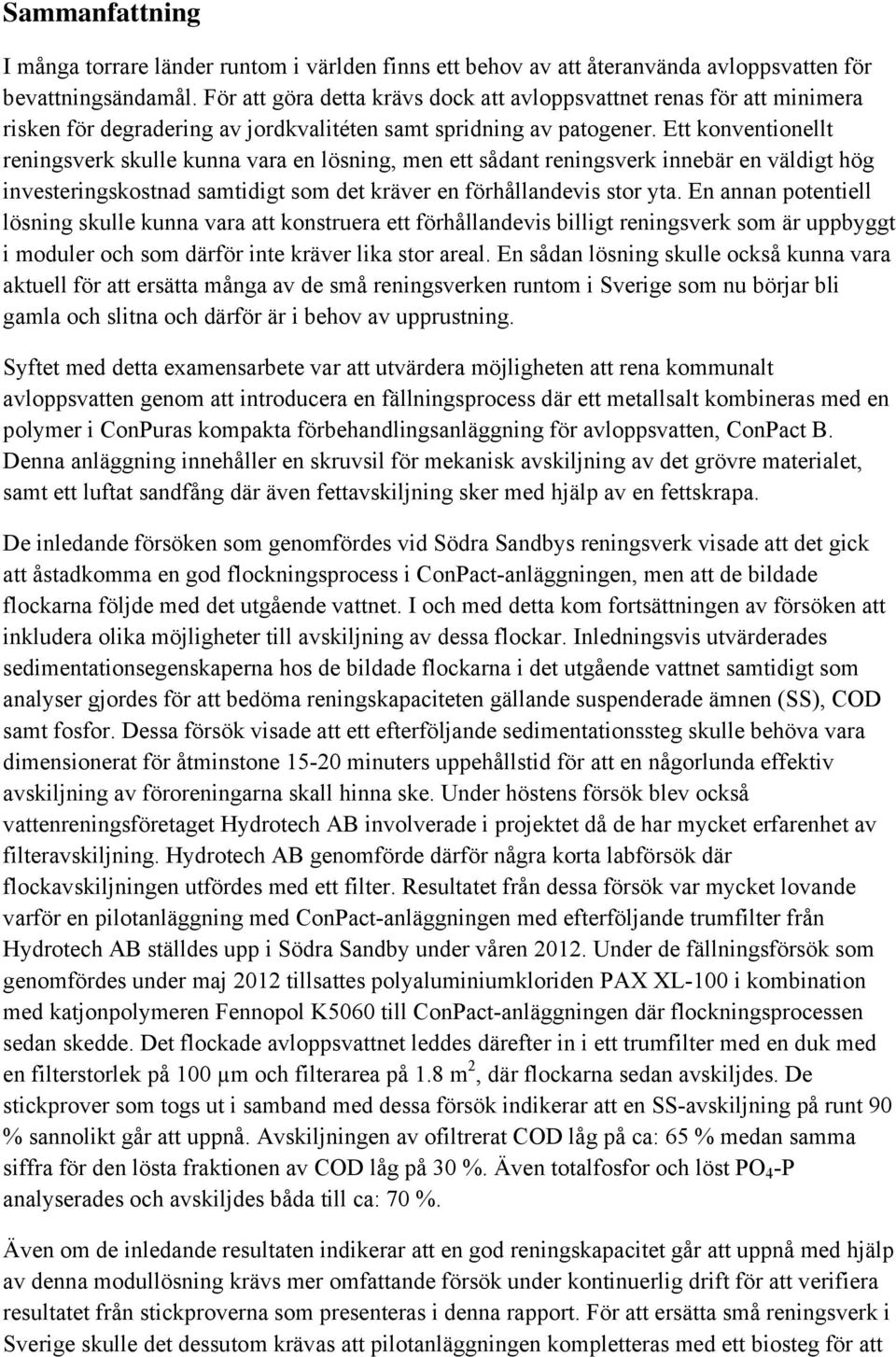 Sammanfattning

I många torrare länder runtom i världen finns ett behov av att återanvända avloppsvatten för bevattningsändamål. För att göra detta krävs dock att avloppsvattnet renas för att minimera risken för degradering av jordkvalitéten samt spridning av patogener. Ett konventionellt reningsverk skulle kunna vara en lösning, men ett sådant reningsverk innebär en väldigt hög investeringskostnad samtidigt som det kräver en förhållandevis stor yta. En annan potentiell lösning skulle kunna vara att konstruera ett förhållandevis billigt reningsverk som är uppbyggt i moduler och som därför inte kräver lika stor areal. En sådan lösning skulle också kunna vara aktuell för att ersätta många av de små reningsverken runtom i Sverige som nu börjar bli gamla och slitna och därför är i behov av upprustning.

Syftet med detta examensarbete var att utvärdera möjligheten att rena kommunalt avloppsvatten genom att introducera en fällningsprocess där ett metallsalt kombineras med en polymer i ConPuras kompakta förbehandlingsanläggning för avloppsvatten, ConPact B. Denna anläggning innehåller en skruvsil för mekanisk avskiljning av det grövre materialet, samt ett luftat sandfång där även fettavskiljning sker med hjälp av en fettskrapa.

De inledande försöken som genomfördes vid Södra Sandbys reningsverk visade att det gick att åstadkomma en god flockningsprocess i ConPact-anläggningen, men att de bildade flockarna följde med det utgående vattnet. I och med detta kom fortsättningen av försöken att inkludera olika möjligheter till avskiljning av dessa flockar. Inledningsvis utvärderades sedimentationsegenskaperna hos de bildade flockarna i det utgående vattnet samtidigt som analyser gjordes för att bedöma reningskapaciteten gällande suspenderade ämnen (SS), COD samt fosfor. Dessa försök visade att ett efterföljande sedimentationssteg skulle behöva vara dimensionerat för åtminstone 15-20 minuters uppehållstid för att en någorlunda effektiv avskiljning av föroreningarna skall hinna ske. Under höstens försök blev också vattenreningsföretaget Hydrotech AB involverade i projektet då de har mycket erfarenhet av filteravskiljning. Hydrotech AB genomförde därför några korta labförsök där flockavskiljningen utfördes med ett filter. Resultatet från dessa försök var mycket lovande varför en pilotanläggning med ConPact-anläggningen med efterföljande trumfilter från Hydrotech AB ställdes upp i Södra Sandby under våren 2012. Under de fällningsförsök som genomfördes under maj 2012 tillsattes polyaluminiumkloriden PAX XL-100 i kombination med katjonpolymeren Fennopol K5060 till ConPact-anläggningen där flockningsprocessen sedan skedde. Det flockade avloppsvattnet leddes därefter in i ett trumfilter med en duk med en filterstorlek på 100 µm och filterarea på 1.8 $m^2$, där flockarna sedan avskiljdes. De stickprover som togs ut i samband med dessa försök indikerar att en SS-avskiljning på runt 90 % sannolikt går att uppnå. Avskiljningen av ofiltrerat COD låg på ca: 65 % medan samma siffra för den lösta fraktionen av COD låg på 30 %. Även totalfosfor och löst $PO_4$-P analyserades och avskiljdes båda till ca: 70 %.

Även om de inledande resultaten indikerar att en god reningskapacitet går att uppnå med hjälp av denna modullösning krävs mer omfattande försök under kontinuerlig drift för att verifiera resultatet från stickproverna som presenteras i denna rapport. För att ersätta små reningsverk i Sverige skulle det dessutom krävas att pilotanläggningen kompletteras med ett biosteg för att